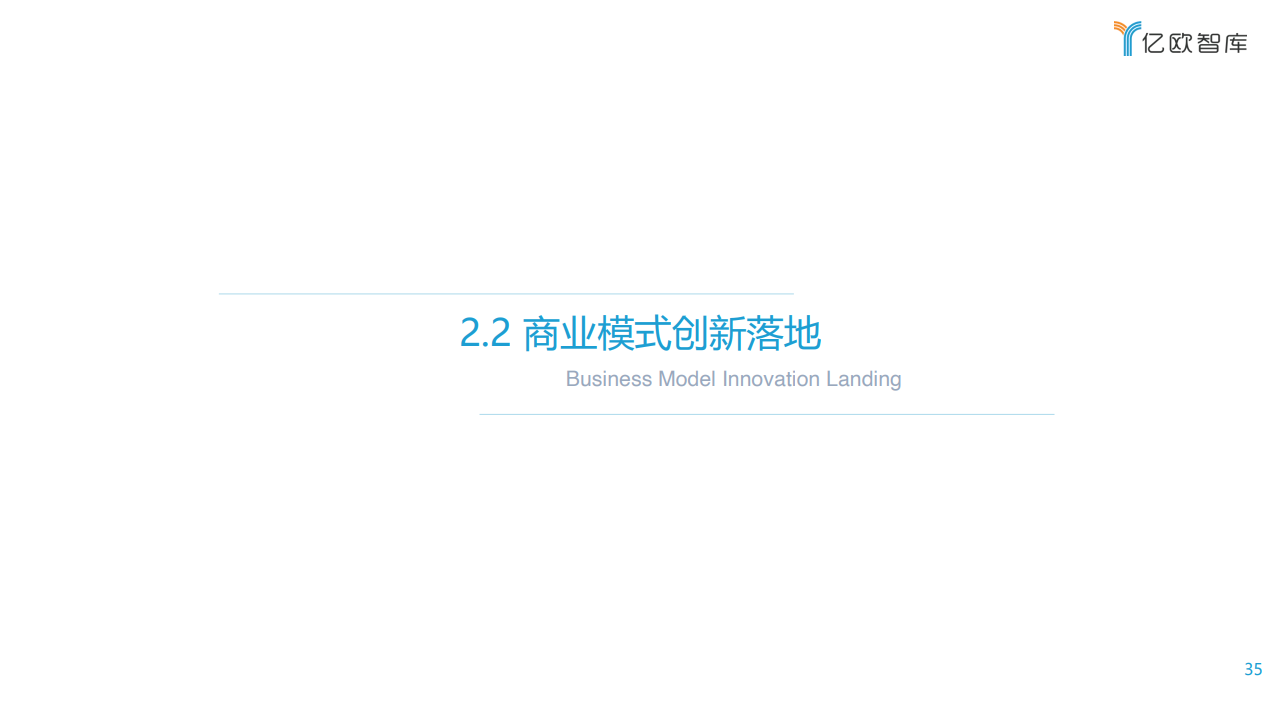 亿欧智库

2.2 商业模式创新落地

Business Model Innovation Landing

35